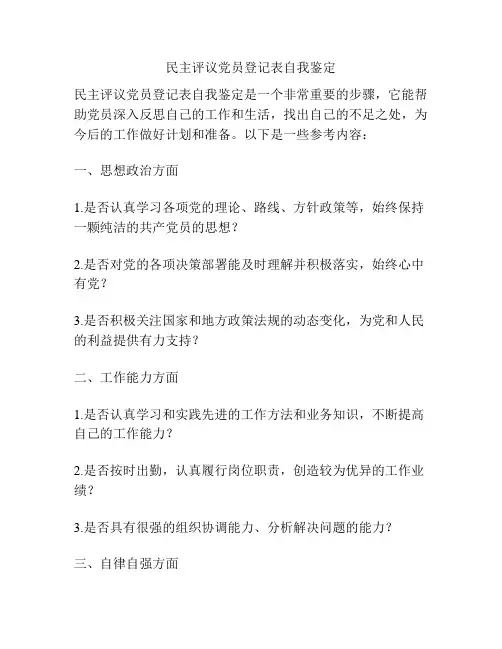 民主评议党员登记表自我鉴定

民主评议党员登记表自我鉴定是一个非常重要的步骤，它能帮助党员深入反思自己的工作和生活，找出自己的不足之处，为今后的工作做好计划和准备。以下是一些参考内容：

一、思想政治方面

1.是否认真学习各项党的理论、路线、方针政策等，始终保持一颗纯洁的共产党员的思想？

2.是否对党的各项决策部署能及时理解并积极落实，始终心中有党？

3.是否积极关注国家和地方政策法规的动态变化，为党和人民的利益提供有力支持？

二、工作能力方面

1.是否认真学习和实践先进的工作方法和业务知识，不断提高自己的工作能力？

2.是否按时出勤，认真履行岗位职责，创造较为优异的工作业绩？

3.是否具有很强的组织协调能力、分析解决问题的能力？

三、自律自强方面